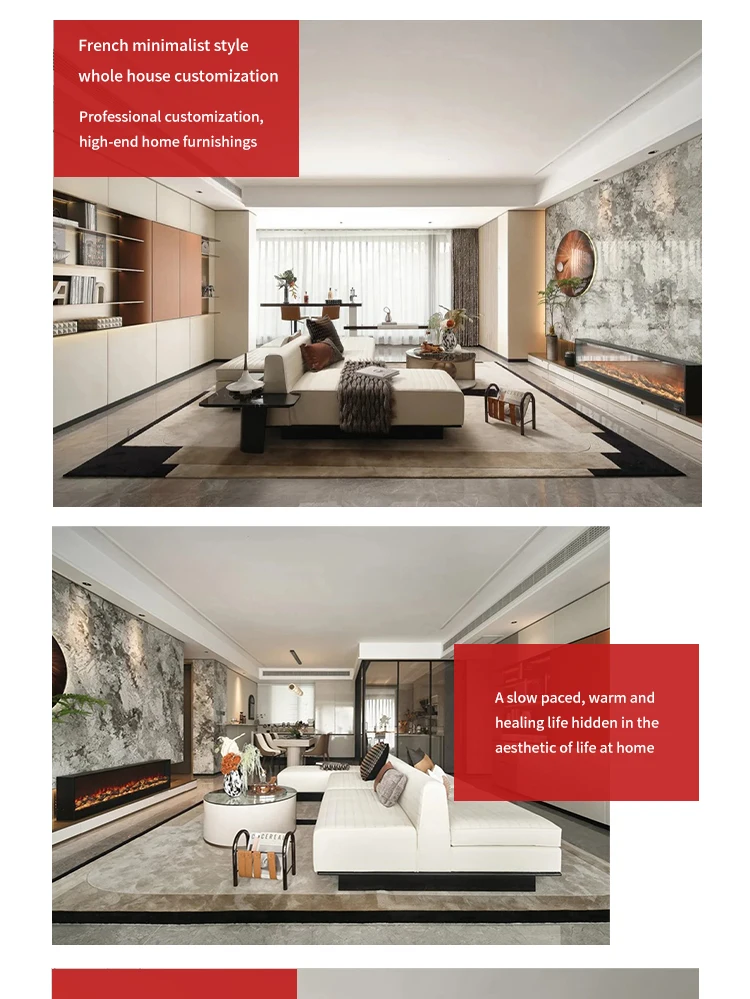 French minimalist style
whole house customization

Professional customization,
high-end home furnishings

A slow paced, warm and healing life hidden in the aesthetic of life at home